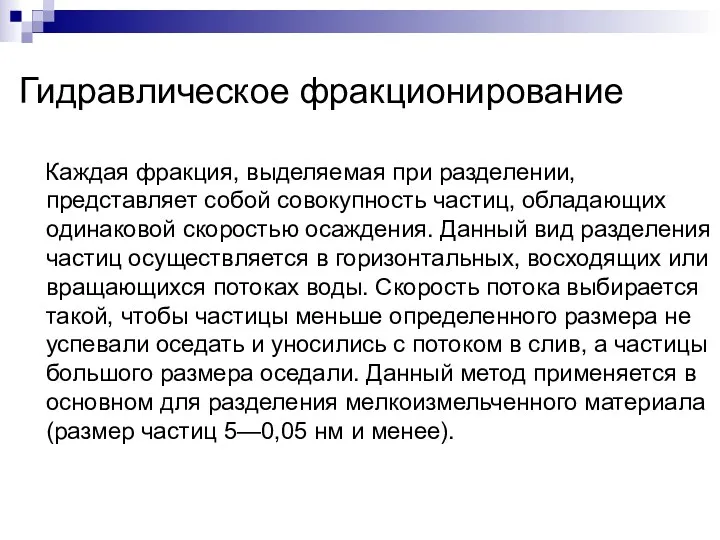 Гидравлическое фракционирование

Каждая фракция, выделяемая при разделении, представляет собой совокупность частиц, обладающих одинаковой скоростью осаждения. Данный вид разделения частиц осуществляется в горизонтальных, восходящих или вращающихся потоках воды. Скорость потока выбирается такой, чтобы частицы меньше определенного размера не успевали оседать и уносились с потоком в слив, а частицы большого размера оседали. Данный метод применяется в основном для разделения мелкоизмельченного материала (размер частиц 5—0,05 нм и менее).